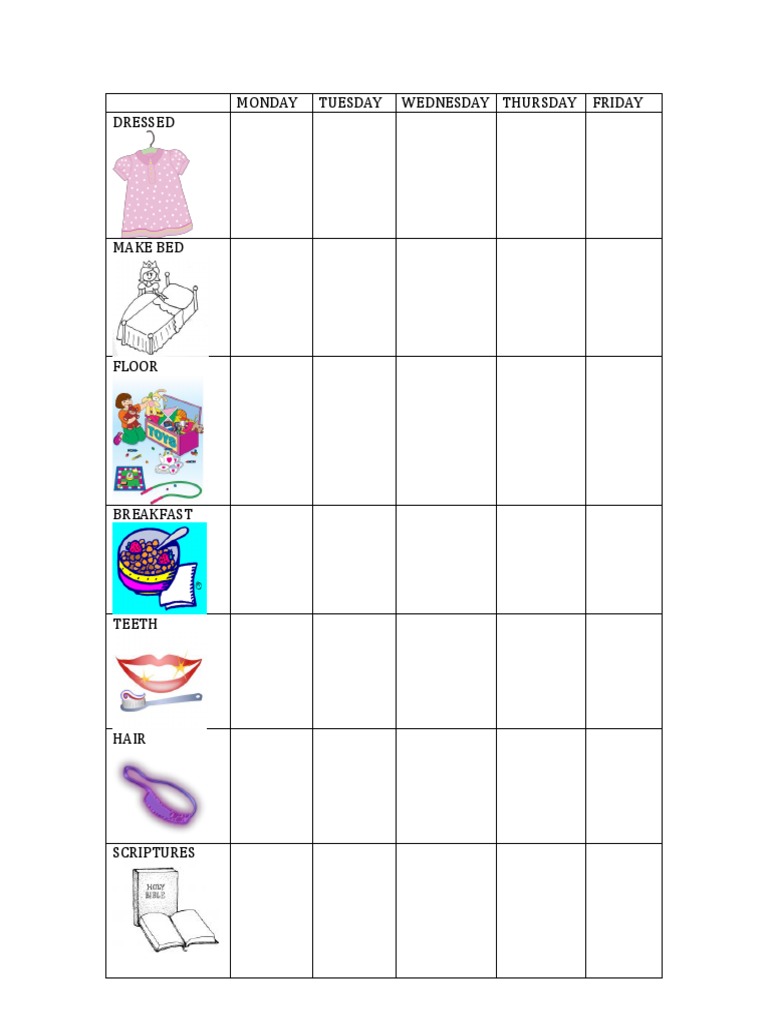 | | MONDAY | TUESDAY | WEDNESDAY | THURSDAY | FRIDAY |
|---|---|---|---|---|---|
| DRESSED | | | | | |
| MAKE BED | | | | | |
| FLOOR TOYS | | | | | |
| BREAKFAST | | | | | |
| TEETH | | | | | |
| HAIR | | | | | |
| SCRIPTURES HOLY BIBLE | | | | | |